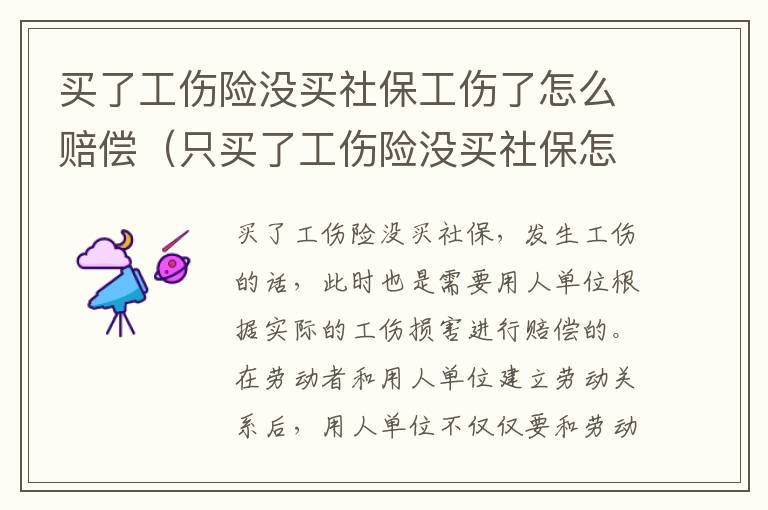 买了工伤险没买社保工伤了怎么赔偿（只买了工伤险没买社保怎

买了工伤险没买社保，发生工伤的话，此时也是需要用人单位根据实际的工伤损害进行赔偿的。在劳动者和用人单位建立劳动关系后，用人单位不仅仅要和劳动